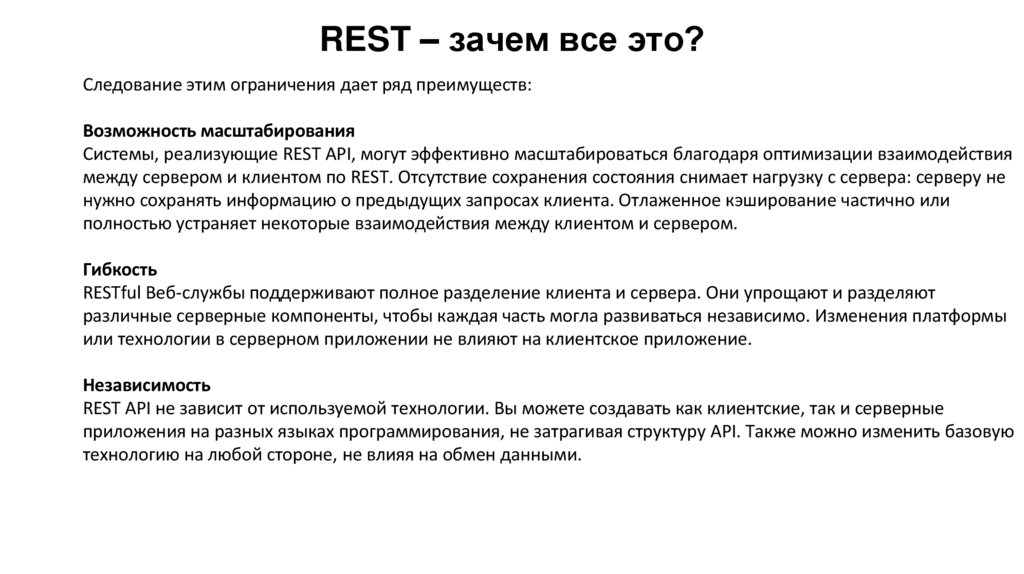 REST – зачем все это?

Следование этим ограничения дает ряд преимуществ:

Возможность масштабирования
Системы, реализующие REST API, могут эффективно масштабироваться благодаря оптимизации взаимодействия между сервером и клиентом по REST. Отсутствие сохранения состояния снимает нагрузку с сервера: серверу не нужно сохранять информацию о предыдущих запросах клиента. Отлаженное кэширование частично или полностью устраняет некоторые взаимодействия между клиентом и сервером.

Гибкость
RESTful Веб-службы поддерживают полное разделение клиента и сервера. Они упрощают и разделяют различные серверные компоненты, чтобы каждая часть могла развиваться независимо. Изменения платформы или технологии в серверном приложении не влияют на клиентское приложение.

Независимость
REST API не зависит от используемой технологии. Вы можете создавать как клиентские, так и серверные приложения на разных языках программирования, не затрагивая структуру API. Также можно изменить базовую технологию на любой стороне, не влияя на обмен данными.